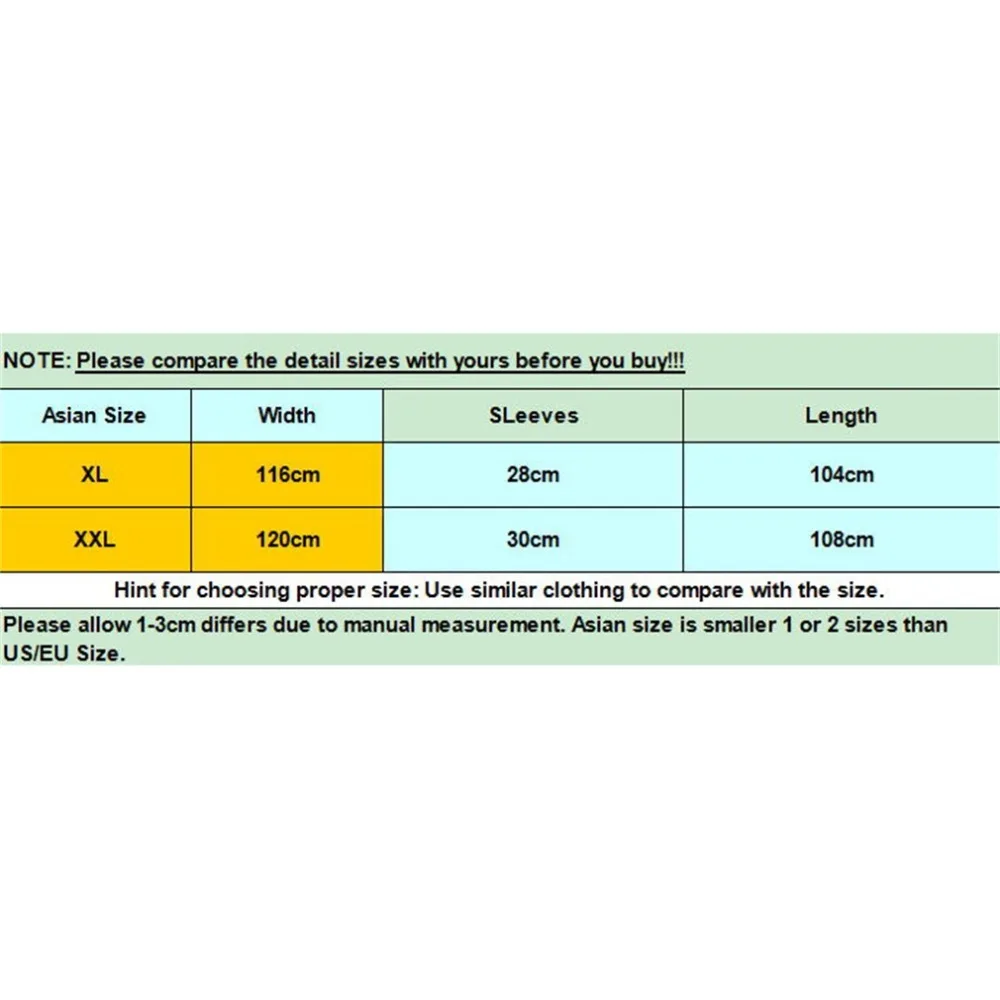 NOTE: Please compare the detail sizes with yours before you buy!!!

| Asian Size | Width | SLeeves | Length |
|---|---|---|---|
| XL | 116cm | 28cm | 104cm |
| XXL | 120cm | 30cm | 108cm |

Hint for choosing proper size: Use similar clothing to compare with the size.

Please allow 1-3cm differs due to manual measurement. Asian size is smaller 1 or 2 sizes than US/EU Size.